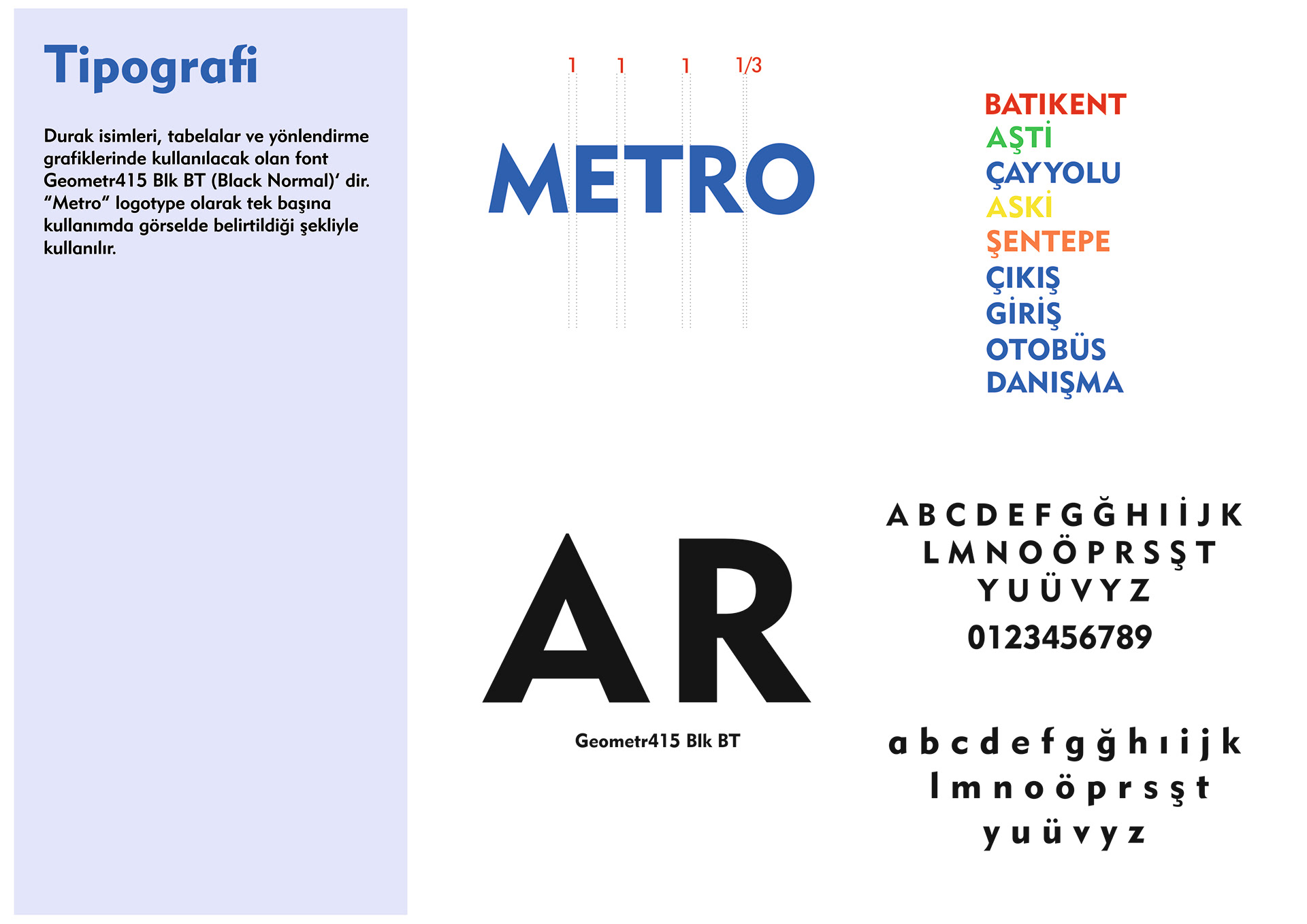 Tipografi

Durak isimleri, tabelalar ve yönlendirme grafiklerinde kullanılacak olan font Geometr415 Blk BT (Black Normal)' dir. "Metro" logotype olarak tek başına kullanımda görselde belirtildiği şekliyle kullanılır.

1 1 1 1/3

METRO

BATIKENT
AŞTİ
ÇAYYOLU
ASKİ
ŞENTEPE
ÇIKIŞ
GİRİŞ
OTOBÜS
DANIŞMA

AR

Geometr415 Blk BT

A B C D E F G Ğ H I İ J K
L M N O Ö P R S Ş T
Y U Ü V Y Z
0123456789

a b c d e f g ğ h ı i j k
l m n o ö p r s ş t
y u ü v y z